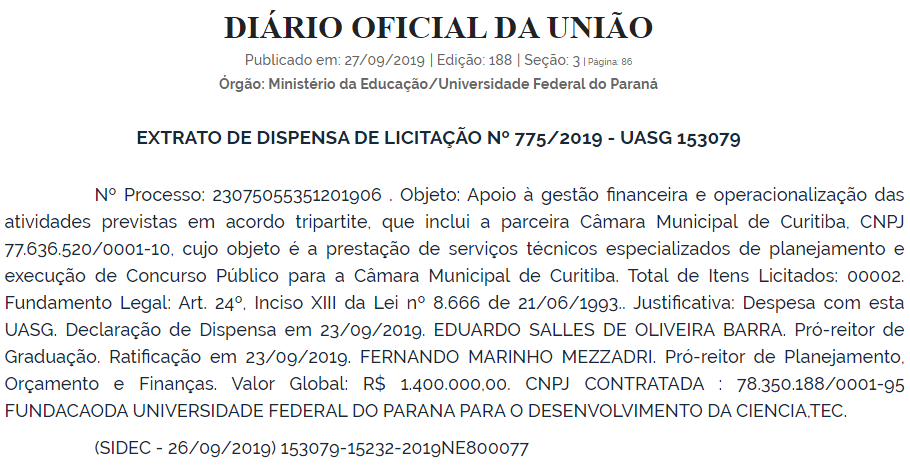 DIÁRIO OFICIAL DA UNIÃO

Publicado em: 27/09/2019 | Edição: 188 | Seção: 3 | Página: 86

Órgão: Ministério da Educação/Universidade Federal do Paraná

EXTRATO DE DISPENSA DE LICITAÇÃO Nº 775/2019 - UASG 153079

Nº Processo: 23075055351201906 . Objeto: Apoio à gestão financeira e operacionalização das atividades previstas em acordo tripartite, que inclui a parceira Câmara Municipal de Curitiba, CNPJ 77.636.520/0001-10, cujo objeto é a prestação de serviços técnicos especializados de planejamento e execução de Concurso Público para a Câmara Municipal de Curitiba. Total de Itens Licitados: 00002. Fundamento Legal: Art. 24º, Inciso XIII da Lei nº 8.666 de 21/06/1993.. Justificativa: Despesa com esta UASG. Declaração de Dispensa em 23/09/2019. EDUARDO SALLES DE OLIVEIRA BARRA. Pró-reitor de Graduação. Ratificação em 23/09/2019. FERNANDO MARINHO MEZZADRI. Pró-reitor de Planejamento, Orçamento e Finanças. Valor Global: R$ 1.400.000,00. CNPJ CONTRATADA : 78.350.188/0001-95 FUNDACAODA UNIVERSIDADE FEDERAL DO PARANA PARA O DESENVOLVIMENTO DA CIENCIA,TEC.

(SIDEC - 26/09/2019) 153079-15232-2019NE800077